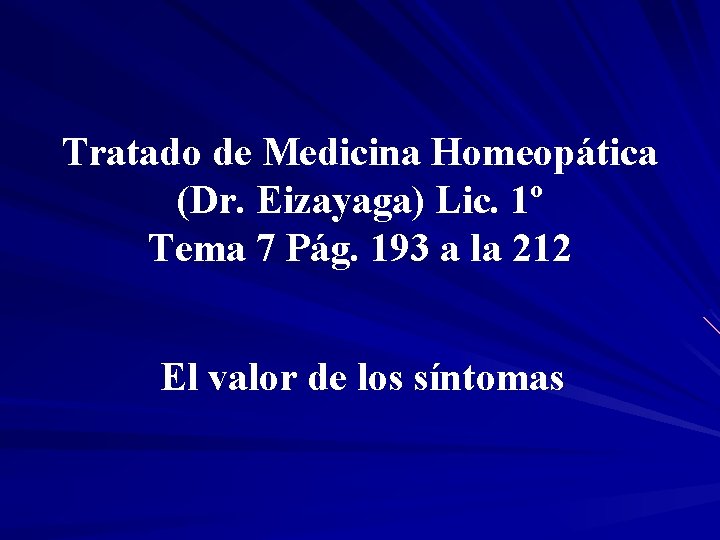 Tratado de Medicina Homeopática
(Dr. Eizayaga) Lic. 1º
Tema 7 Pág. 193 a la 212

El valor de los síntomas